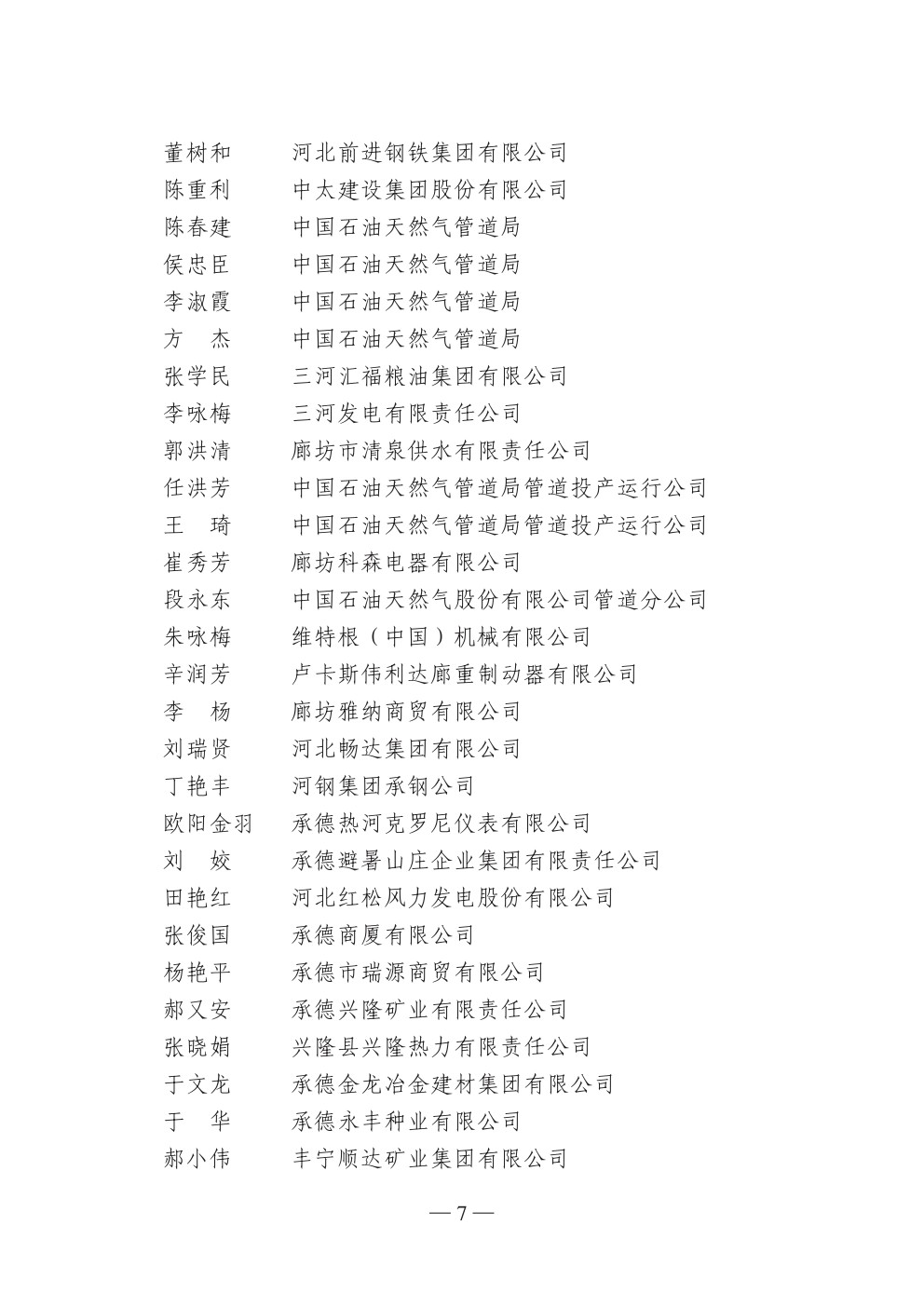 董树和　河北前进钢铁集团有限公司
陈重利　中太建设集团股份有限公司
陈春建　中国石油天然气管道局
侯忠臣　中国石油天然气管道局
李淑霞　中国石油天然气管道局
方　杰　中国石油天然气管道局
张学民　三河汇福粮油集团有限公司
李咏梅　三河发电有限责任公司
郭洪清　廊坊市清泉供水有限责任公司
任洪芳　中国石油天然气管道局管道投产运行公司
王　琦　中国石油天然气管道局管道投产运行公司
崔秀芳　廊坊科森电器有限公司
段永东　中国石油天然气股份有限公司管道分公司
朱咏梅　维特根（中国）机械有限公司
辛润芳　卢卡斯伟利达廊重制动器有限公司
李　杨　廊坊雅纳商贸有限公司
刘瑞贤　河北畅达集团有限公司
丁艳丰　河钢集团承钢公司
欧阳金羽　承德热河克罗尼仪表有限公司
刘　姣　承德避暑山庄企业集团有限责任公司
田艳红　河北红松风力发电股份有限公司
张俊国　承德商厦有限公司
杨艳平　承德市瑞源商贸有限公司
郝又安　承德兴隆矿业有限责任公司
张晓娟　兴隆县兴隆热力有限责任公司
于文龙　承德金龙冶金建材集团有限公司
于　华　承德永丰种业有限公司
郝小伟　丰宁顺达矿业集团有限公司

— 7 —